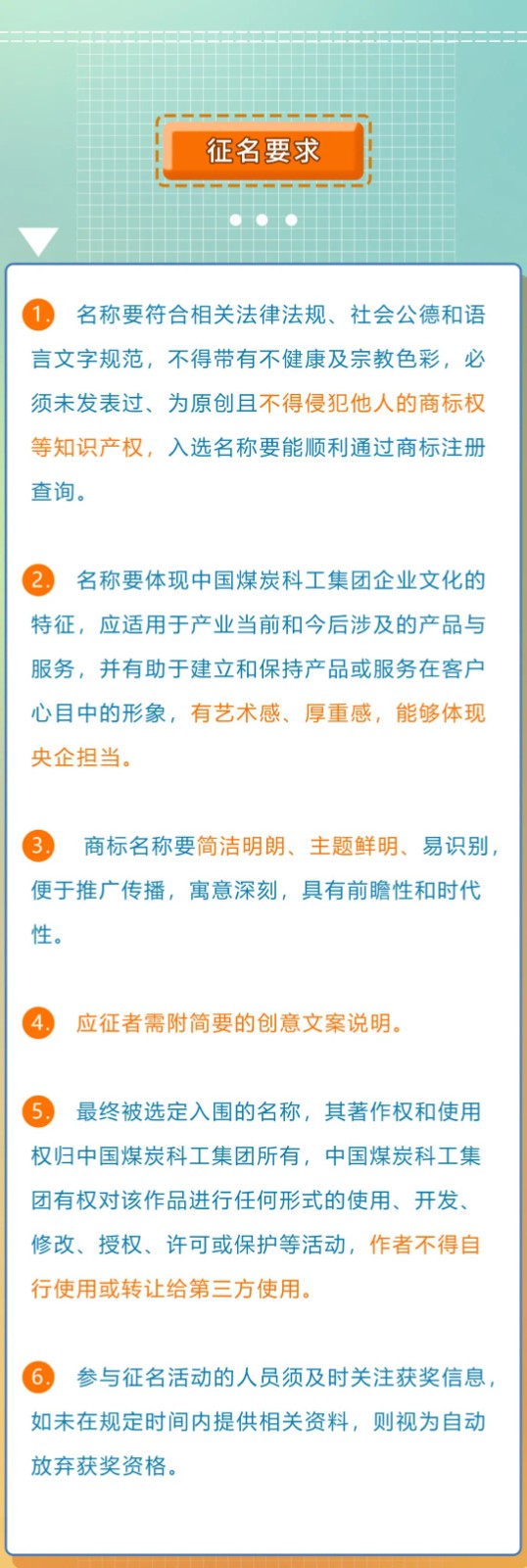 征名要求

1. 名称要符合相关法律法规、社会公德和语言文字规范，不得带有不健康及宗教色彩，必须未发表过、为原创且不得侵犯他人的商标权等知识产权，入选名称要能顺利通过商标注册查询。

2. 名称要体现中国煤炭科工集团企业文化的特征，应适用于产业当前和今后涉及的产品与服务，并有助于建立和保持产品或服务在客户心目中的形象，有艺术感、厚重感，能够体现央企担当。

3. 商标名称要简洁明朗、主题鲜明、易识别，便于推广传播，寓意深刻，具有前瞻性和时代性。

4. 应征者需附简要的创意文案说明。

5. 最终被选定入围的名称，其著作权和使用权归中国煤炭科工集团所有，中国煤炭科工集团有权对该作品进行任何形式的使用、开发、修改、授权、许可或保护等活动，作者不得自行使用或转让给第三方使用。

6. 参与征名活动的人员须及时关注获奖信息，如未在规定时间内提供相关资料，则视为自动放弃获奖资格。